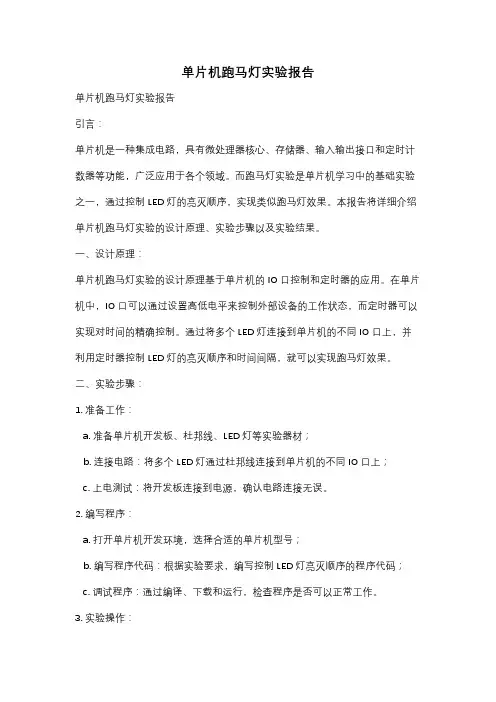 单片机跑马灯实验报告

单片机跑马灯实验报告

引言：

单片机是一种集成电路，具有微处理器核心、存储器、输入输出接口和定时计数器等功能，广泛应用于各个领域。而跑马灯实验是单片机学习中的基础实验之一，通过控制 LED 灯的亮灭顺序，实现类似跑马灯效果。本报告将详细介绍单片机跑马灯实验的设计原理、实验步骤以及实验结果。

一、设计原理：

单片机跑马灯实验的设计原理基于单片机的 IO 口控制和定时器的应用。在单片机中，IO 口可以通过设置高低电平来控制外部设备的工作状态，而定时器可以实现对时间的精确控制。通过将多个 LED 灯连接到单片机的不同 IO 口上，并利用定时器控制 LED 灯的亮灭顺序和时间间隔，就可以实现跑马灯效果。

二、实验步骤：

1. 准备工作：

a. 准备单片机开发板、杜邦线、LED 灯等实验器材；

b. 连接电路：将多个 LED 灯通过杜邦线连接到单片机的不同 IO 口上；

c. 上电测试：将开发板连接到电源，确认电路连接无误。

2. 编写程序：

a. 打开单片机开发环境，选择合适的单片机型号；

b. 编写程序代码：根据实验要求，编写控制 LED 灯亮灭顺序的程序代码；

c. 调试程序：通过编译、下载和运行，检查程序是否可以正常工作。

3. 实验操作：